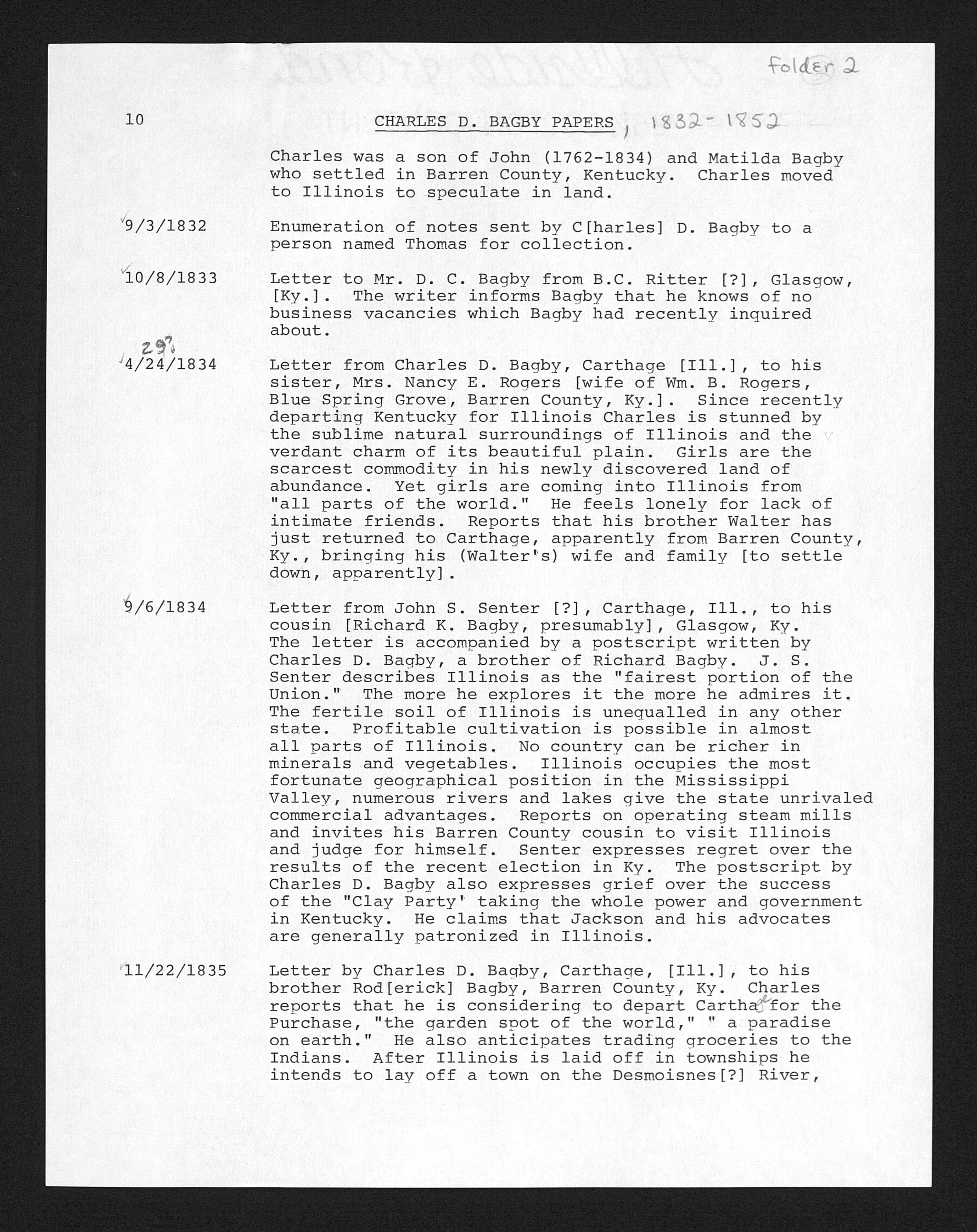 folder 2

10 CHARLES D. BAGBY PAPERS, 1832-1852

Charles was a son of John (1762-1834) and Matilda Bagby who settled in Barren County, Kentucky. Charles moved to Illinois to speculate in land.

9/3/1832 Enumeration of notes sent by C[harles] D. Bagby to a person named Thomas for collection.

10/8/1833 Letter to Mr. D. C. Bagby from B.C. Ritter [?], Glasgow, [Ky.]. The writer informs Bagby that he knows of no business vacancies which Bagby had recently inquired about.

29?
4/24/1834 Letter from Charles D. Bagby, Carthage [Ill.], to his sister, Mrs. Nancy E. Rogers [wife of Wm. B. Rogers, Blue Spring Grove, Barren County, Ky.]. Since recently departing Kentucky for Illinois Charles is stunned by the sublime natural surroundings of Illinois and the verdant charm of its beautiful plain. Girls are the scarcest commodity in his newly discovered land of abundance. Yet girls are coming into Illinois from "all parts of the world." He feels lonely for lack of intimate friends. Reports that his brother Walter has just returned to Carthage, apparently from Barren County, Ky., bringing his (Walter's) wife and family [to settle down, apparently].

9/6/1834 Letter from John S. Senter [?], Carthage, Ill., to his cousin [Richard K. Bagby, presumably], Glasgow, Ky. The letter is accompanied by a postscript written by Charles D. Bagby, a brother of Richard Bagby. J. S. Senter describes Illinois as the "fairest portion of the Union." The more he explores it the more he admires it. The fertile soil of Illinois is unequalled in any other state. Profitable cultivation is possible in almost all parts of Illinois. No country can be richer in minerals and vegetables. Illinois occupies the most fortunate geographical position in the Mississippi Valley, numerous rivers and lakes give the state unrivaled commercial advantages. Reports on operating steam mills and invites his Barren County cousin to visit Illinois and judge for himself. Senter expresses regret over the results of the recent election in Ky. The postscript by Charles D. Bagby also expresses grief over the success of the "Clay Party' taking the whole power and government in Kentucky. He claims that Jackson and his advocates are generally patronized in Illinois.

11/22/1835 Letter by Charles D. Bagby, Carthage, [Ill.], to his brother Rod[erick] Bagby, Barren County, Ky. Charles reports that he is considering to depart Carthage for the Purchase, "the garden spot of the world," " a paradise on earth." He also anticipates trading groceries to the Indians. After Illinois is laid off in townships he intends to lay off a town on the Desmoisnes[?] River,